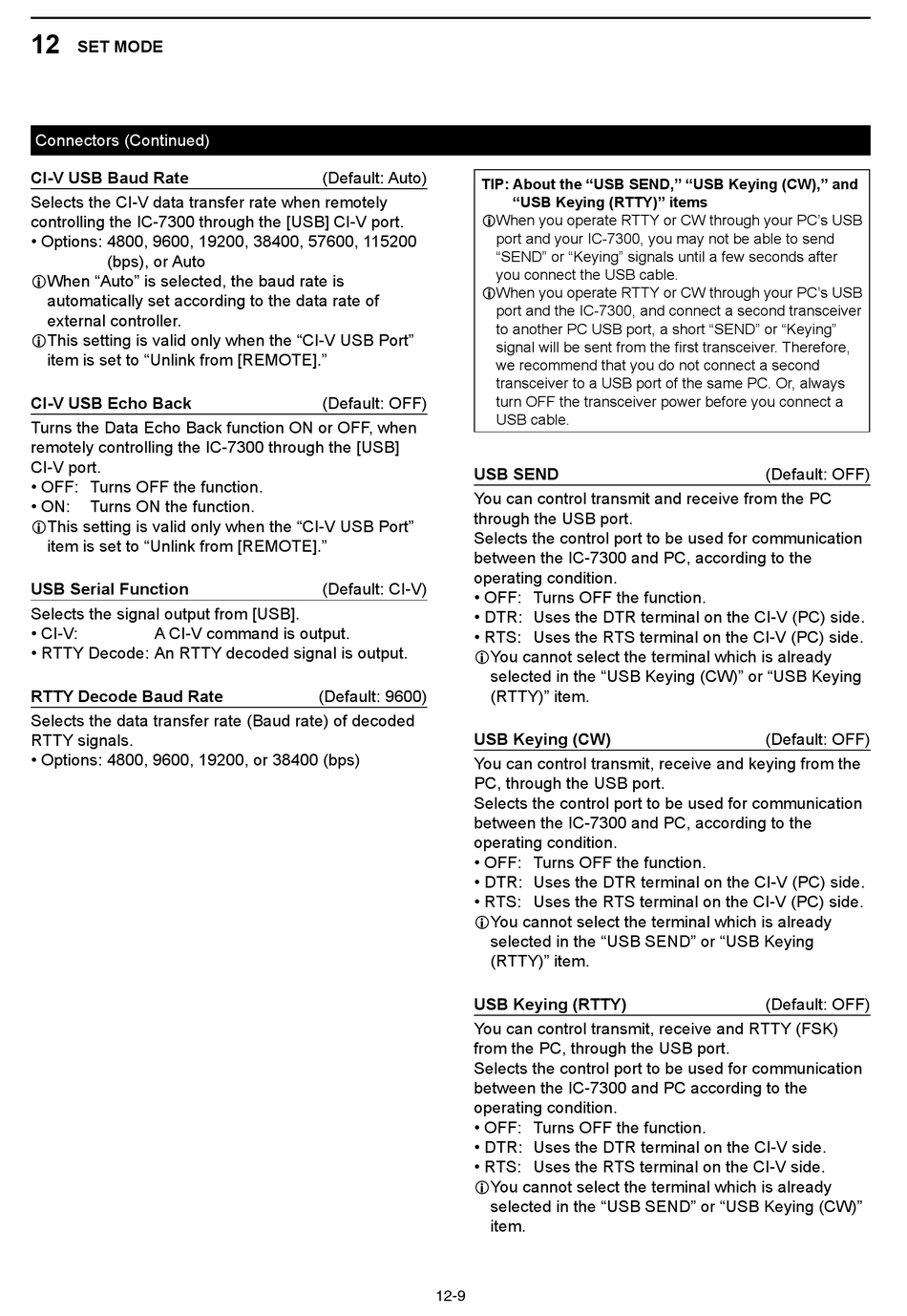 12 SET MODE

Connectors (Continued)

CI-V USB Baud Rate (Default: Auto)

Selects the CI-V data transfer rate when remotely controlling the IC-7300 through the [USB] CI-V port.
• Options: 4800, 9600, 19200, 38400, 57600, 115200 (bps), or Auto
ⓘWhen “Auto” is selected, the baud rate is automatically set according to the data rate of external controller.
ⓘThis setting is valid only when the “CI-V USB Port” item is set to “Unlink from [REMOTE].”

CI-V USB Echo Back (Default: OFF)

Turns the Data Echo Back function ON or OFF, when remotely controlling the IC-7300 through the [USB] CI-V port.
• OFF: Turns OFF the function.
• ON: Turns ON the function.
ⓘThis setting is valid only when the “CI-V USB Port” item is set to “Unlink from [REMOTE].”

USB Serial Function (Default: CI-V)

Selects the signal output from [USB].
• CI-V: A CI-V command is output.
• RTTY Decode: An RTTY decoded signal is output.

RTTY Decode Baud Rate (Default: 9600)

Selects the data transfer rate (Baud rate) of decoded RTTY signals.
• Options: 4800, 9600, 19200, or 38400 (bps)

TIP: About the “USB SEND,” “USB Keying (CW),” and “USB Keying (RTTY)” items
ⓘWhen you operate RTTY or CW through your PC’s USB port and your IC-7300, you may not be able to send “SEND” or “Keying” signals until a few seconds after you connect the USB cable.
ⓘWhen you operate RTTY or CW through your PC’s USB port and the IC-7300, and connect a second transceiver to another PC USB port, a short “SEND” or “Keying” signal will be sent from the first transceiver. Therefore, we recommend that you do not connect a second transceiver to a USB port of the same PC. Or, always turn OFF the transceiver power before you connect a USB cable.

USB SEND (Default: OFF)

You can control transmit and receive from the PC through the USB port.
Selects the control port to be used for communication between the IC-7300 and PC, according to the operating condition.
• OFF: Turns OFF the function.
• DTR: Uses the DTR terminal on the CI-V (PC) side.
• RTS: Uses the RTS terminal on the CI-V (PC) side.
ⓘYou cannot select the terminal which is already selected in the “USB Keying (CW)” or “USB Keying (RTTY)” item.

USB Keying (CW) (Default: OFF)

You can control transmit, receive and keying from the PC, through the USB port.
Selects the control port to be used for communication between the IC-7300 and PC, according to the operating condition.
• OFF: Turns OFF the function.
• DTR: Uses the DTR terminal on the CI-V (PC) side.
• RTS: Uses the RTS terminal on the CI-V (PC) side.
ⓘYou cannot select the terminal which is already selected in the “USB SEND” or “USB Keying (RTTY)” item.

USB Keying (RTTY) (Default: OFF)

You can control transmit, receive and RTTY (FSK) from the PC, through the USB port.
Selects the control port to be used for communication between the IC-7300 and PC according to the operating condition.
• OFF: Turns OFF the function.
• DTR: Uses the DTR terminal on the CI-V side.
• RTS: Uses the RTS terminal on the CI-V side.
ⓘYou cannot select the terminal which is already selected in the “USB SEND” or “USB Keying (CW)” item.

12-9